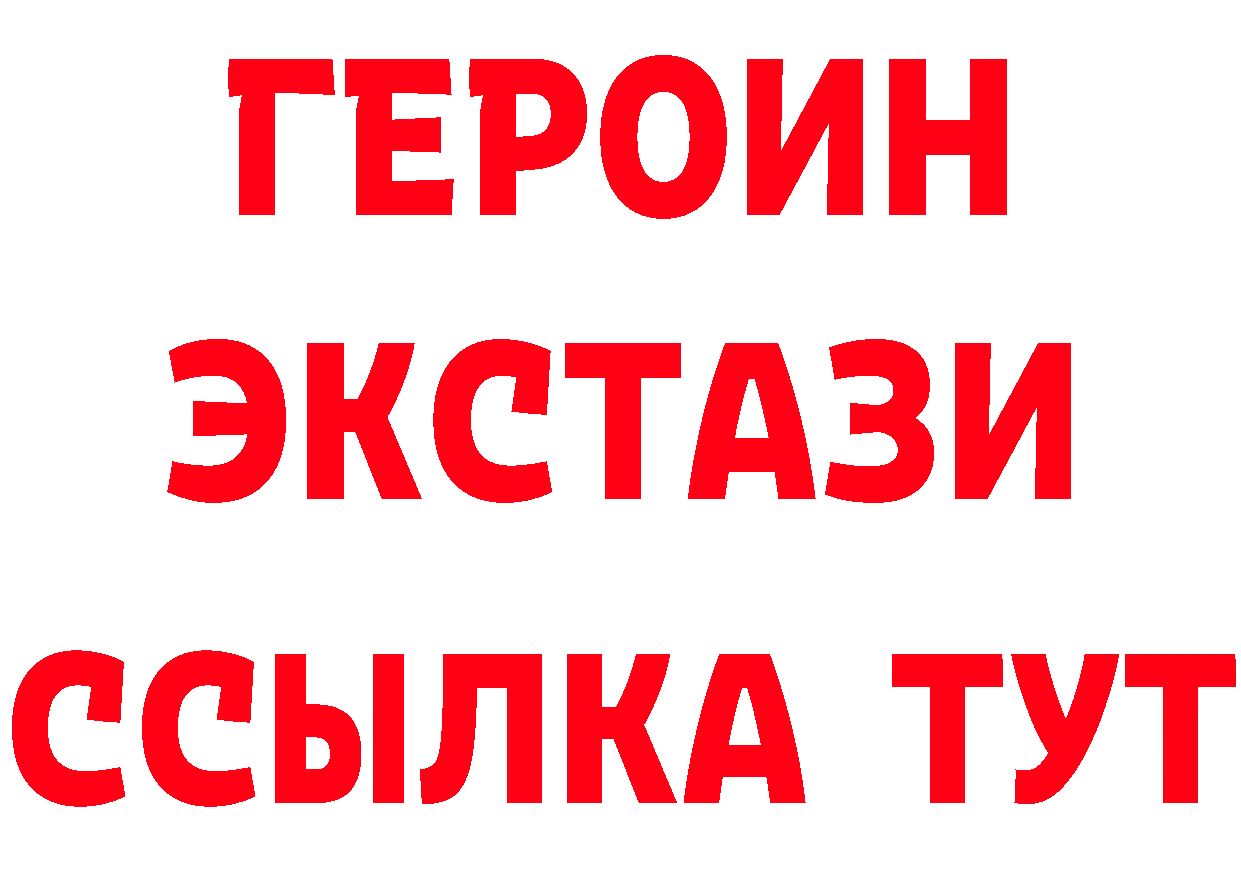 ГЕРОИН
ЭКСТАЗИ
ССЫЛКА ТУТ